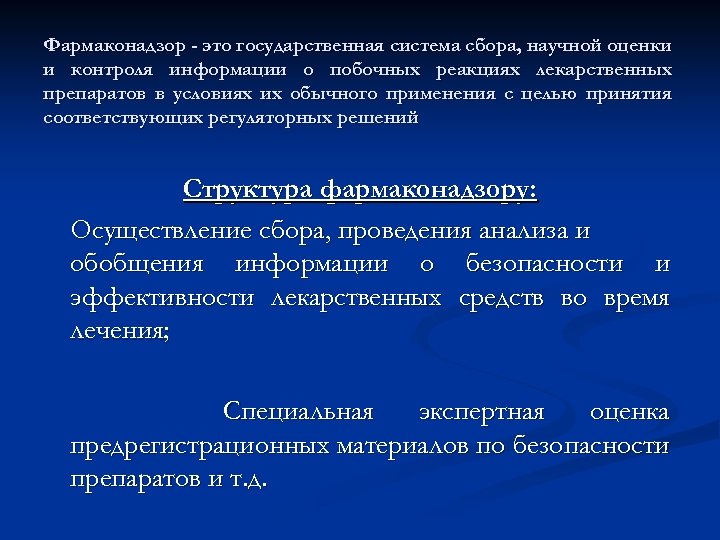 Фармаконадзор - это государственная система сбора, научной оценки и контроля информации о побочных реакциях лекарственных препаратов в условиях их обычного применения с целью принятия соответствующих регуляторных решений

Структура фармаконадзору:

Осуществление сбора, проведения анализа и обобщения информации о безопасности и эффективности лекарственных средств во время лечения;

Специальная экспертная оценка предрегистрационных материалов по безопасности препаратов и т.д.